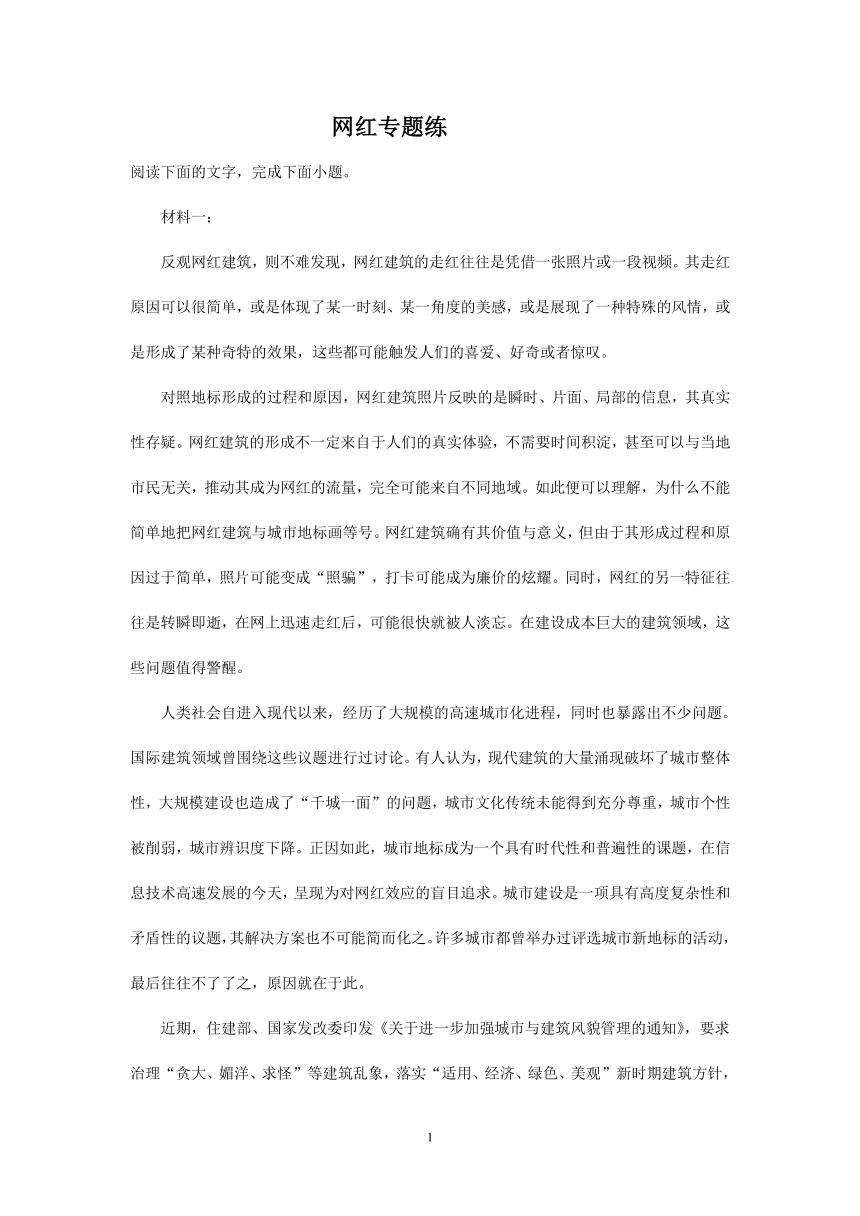 网红专题练

阅读下面的文字，完成下面小题。

材料一：

反观网红建筑，则不难发现，网红建筑的走红往往是凭借一张照片或一段视频。其走红原因可以很简单，或是体现了某一时刻、某一角度的美感，或是展现了一种特殊的风情，或是形成了某种奇特的效果，这些都可能触发人们的喜爱、好奇或者惊叹。

对照地标形成的过程和原因，网红建筑照片反映的是瞬时、片面、局部的信息，其真实性存疑。网红建筑的形成不一定来自于人们的真实体验，不需要时间积淀，甚至可以与当地市民无关，推动其成为网红的流量，完全可能来自不同地域。如此便可以理解，为什么不能简单地把网红建筑与城市地标画等号。网红建筑确有其价值与意义，但由于其形成过程和原因过于简单，照片可能变成“照骗”，打卡可能成为廉价的炫耀。同时，网红的另一特征往往是转瞬即逝，在网上迅速走红后，可能很快就被人淡忘。在建设成本巨大的建筑领域，这些问题值得警醒。

人类社会自进入现代以来，经历了大规模的高速城市化进程，同时也暴露出不少问题。国际建筑领域曾围绕这些议题进行过讨论。有人认为，现代建筑的大量涌现破坏了城市整体性，大规模建设也造成了“千城一面”的问题，城市文化传统未能得到充分尊重，城市个性被削弱，城市辨识度下降。正因如此，城市地标成为一个具有时代性和普遍性的课题，在信息技术高速发展的今天，呈现为对网红效应的盲目追求。城市建设是一项具有高度复杂性和矛盾性的议题，其解决方案也不可能简而化之。许多城市都曾举办过评选城市新地标的活动，最后往往不了了之，原因就在于此。

近期，住建部、国家发改委印发《关于进一步加强城市与建筑风貌管理的通知》，要求治理“贪大、媚洋、求怪”等建筑乱象，落实“适用、经济、绿色、美观”新时期建筑方针，

1